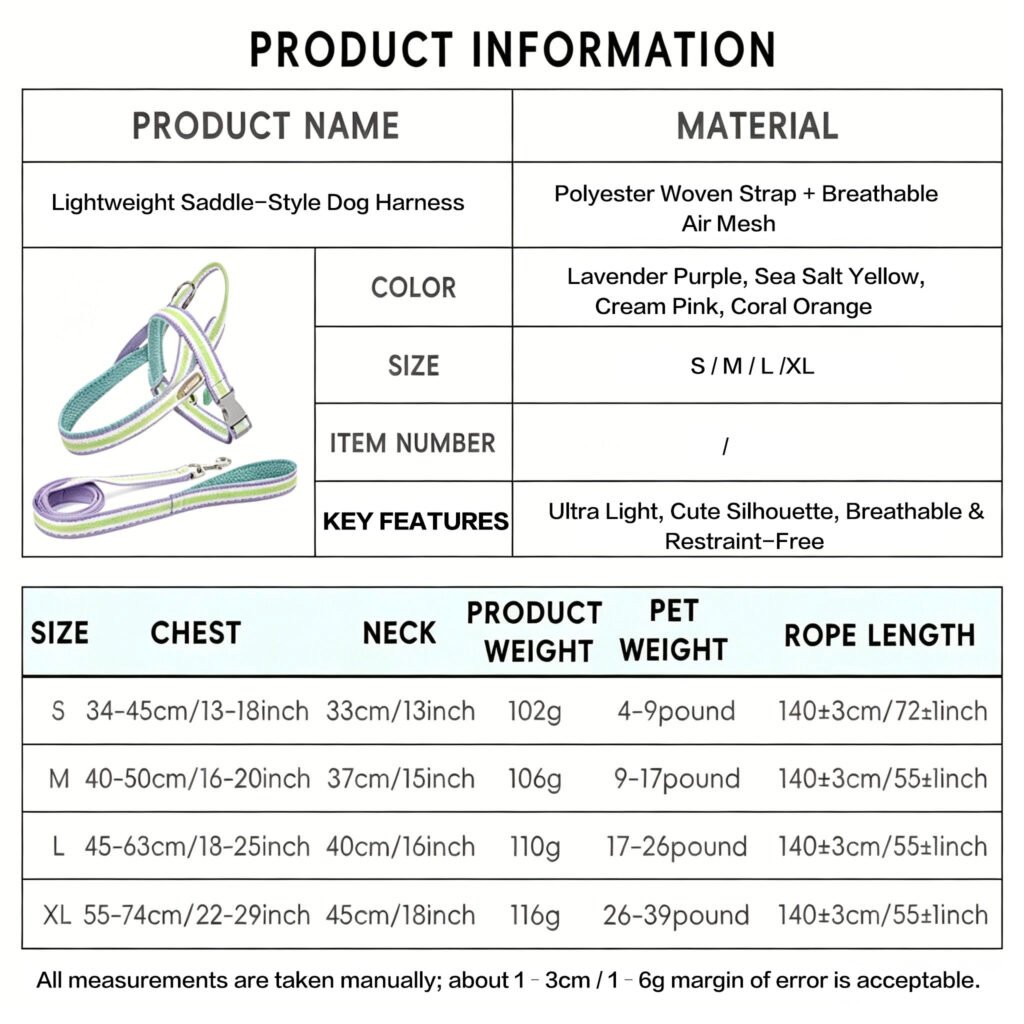 PRODUCT INFORMATION

| PRODUCT NAME | | MATERIAL |
|---|---|---|
| Lightweight Saddle-Style Dog Harness | | Polyester Woven Strap + Breathable Air Mesh |
| | COLOR | Lavender Purple, Sea Salt Yellow, Cream Pink, Coral Orange |
| | SIZE | S / M / L /XL |
| | ITEM NUMBER | / |
| | KEY FEATURES | Ultra Light, Cute Silhouette, Breathable & Restraint-Free |

| SIZE | CHEST | NECK | PRODUCT WEIGHT | PET WEIGHT | ROPE LENGTH |
|---|---|---|---|---|---|
| S | 34-45cm/13-18inch | 33cm/13inch | 102g | 4-9pound | 140±3cm/72±1inch |
| M | 40-50cm/16-20inch | 37cm/15inch | 106g | 9-17pound | 140±3cm/55±1inch |
| L | 45-63cm/18-25inch | 40cm/16inch | 110g | 17-26pound | 140±3cm/55±1inch |
| XL | 55-74cm/22-29inch | 45cm/18inch | 116g | 26-39pound | 140±3cm/55±1inch |

All measurements are taken manually; about 1 - 3cm / 1 - 6g margin of error is acceptable.